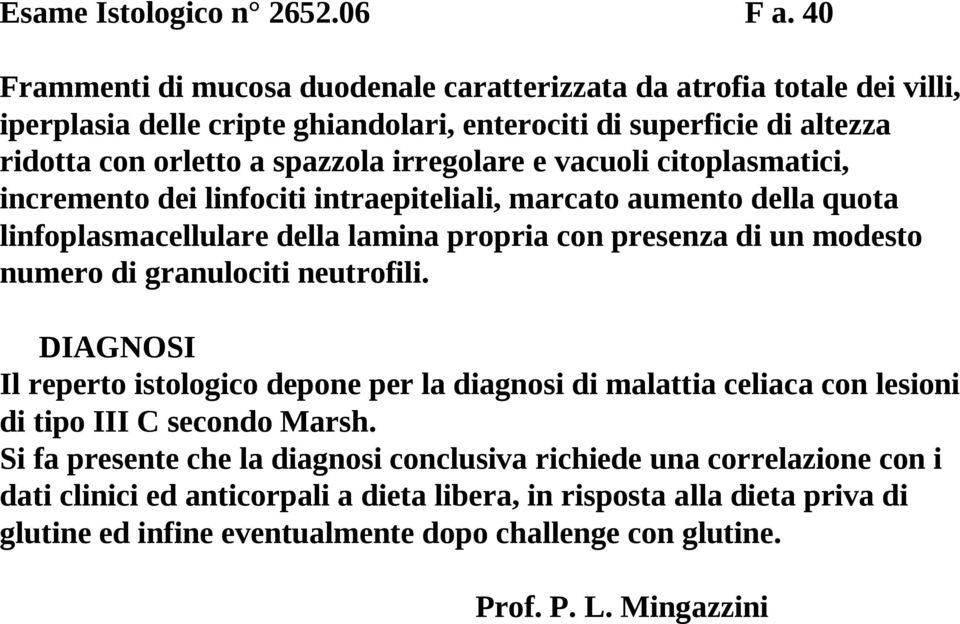 Esame Istologico n° 2652.06 F a. 40

Frammenti di mucosa duodenale caratterizzata da atrofia totale dei villi, iperplasia delle cripte ghiandolari, enterociti di superficie di altezza ridotta con orletto a spazzola irregolare e vacuoli citoplasmatici, incremento dei linfociti intraepiteliali, marcato aumento della quota linfoplasmacellulare della lamina propria con presenza di un modesto numero di granulociti neutrofili.

DIAGNOSI
Il reperto istologico depone per la diagnosi di malattia celiaca con lesioni di tipo III C secondo Marsh.
Si fa presente che la diagnosi conclusiva richiede una correlazione con i dati clinici ed anticorpali a dieta libera, in risposta alla dieta priva di glutine ed infine eventualmente dopo challenge con glutine.

Prof. P. L. Mingazzini